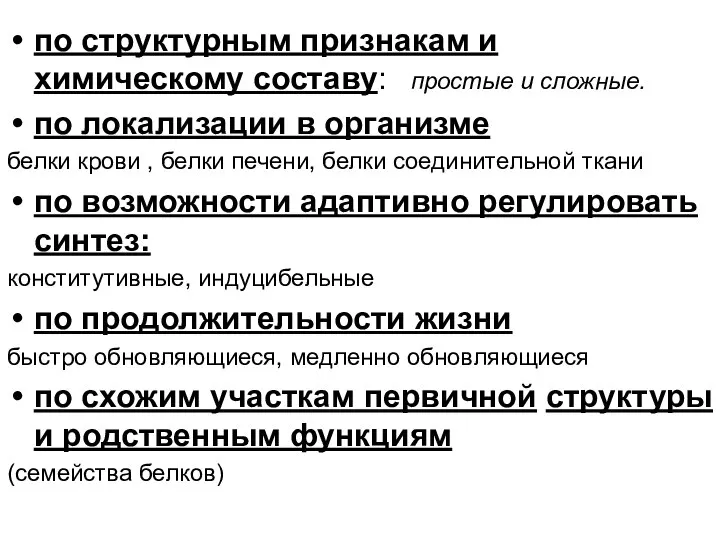 • по структурным признакам и химическому составу: простые и сложные.

• по локализации в организме

белки крови , белки печени, белки соединительной ткани

• по возможности адаптивно регулировать синтез:

конститутивные, индуцибельные

• по продолжительности жизни

быстро обновляющиеся, медленно обновляющиеся

• по схожим участкам первичной структуры и родственным функциям

(семейства белков)